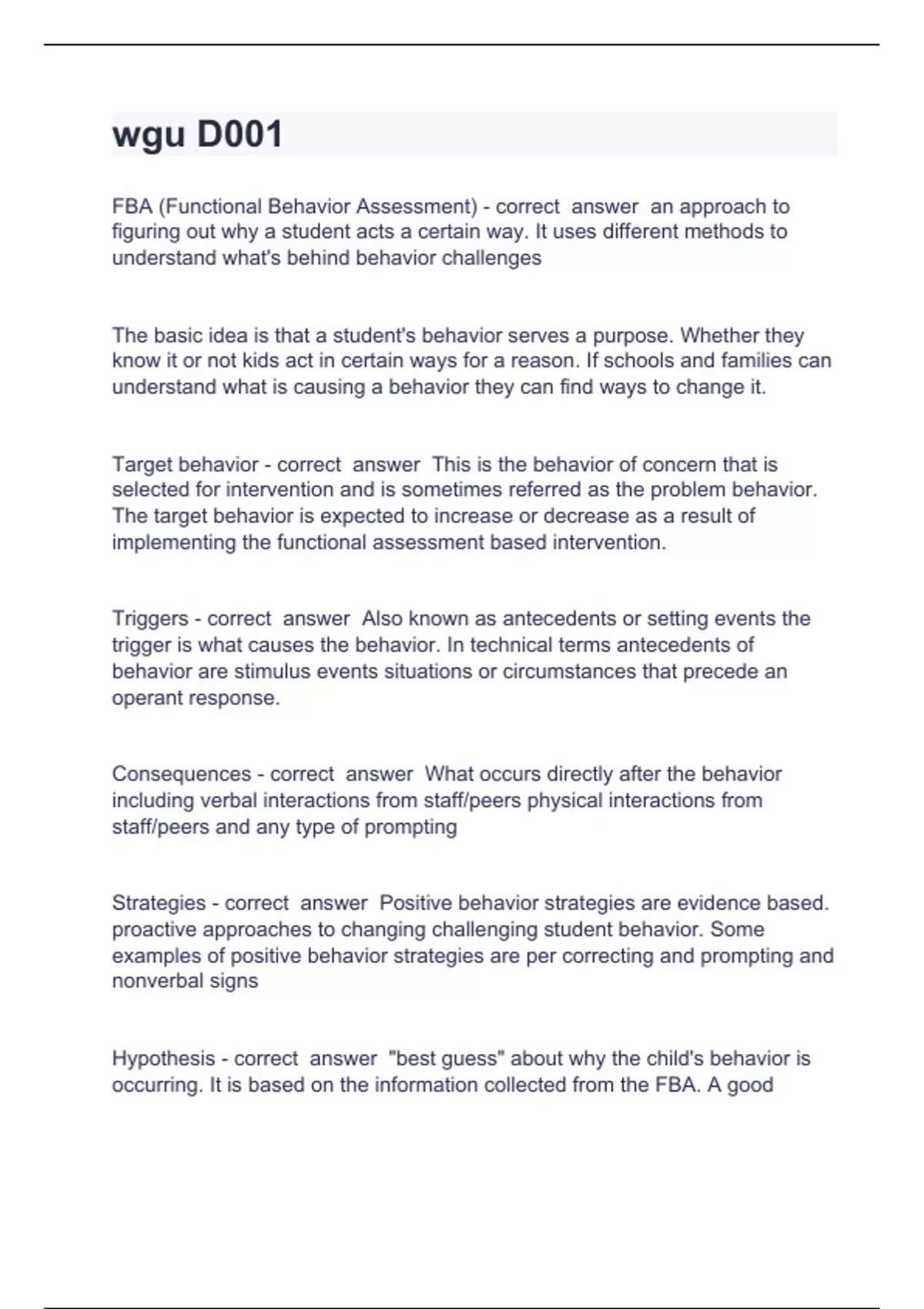 wgu D001

FBA (Functional Behavior Assessment) - correct answer an approach to figuring out why a student acts a certain way. It uses different methods to understand what's behind behavior challenges

The basic idea is that a student's behavior serves a purpose. Whether they know it or not kids act in certain ways for a reason. If schools and families can understand what is causing a behavior they can find ways to change it.

Target behavior - correct answer This is the behavior of concern that is selected for intervention and is sometimes referred as the problem behavior. The target behavior is expected to increase or decrease as a result of implementing the functional assessment based intervention.

Triggers - correct answer Also known as antecedents or setting events the trigger is what causes the behavior. In technical terms antecedents of behavior are stimulus events situations or circumstances that precede an operant response.

Consequences - correct answer What occurs directly after the behavior including verbal interactions from staff/peers physical interactions from staff/peers and any type of prompting

Strategies - correct answer Positive behavior strategies are evidence based. proactive approaches to changing challenging student behavior. Some examples of positive behavior strategies are per correcting and prompting and nonverbal signs

Hypothesis - correct answer "best guess" about why the child's behavior is occurring. It is based on the information collected from the FBA. A good